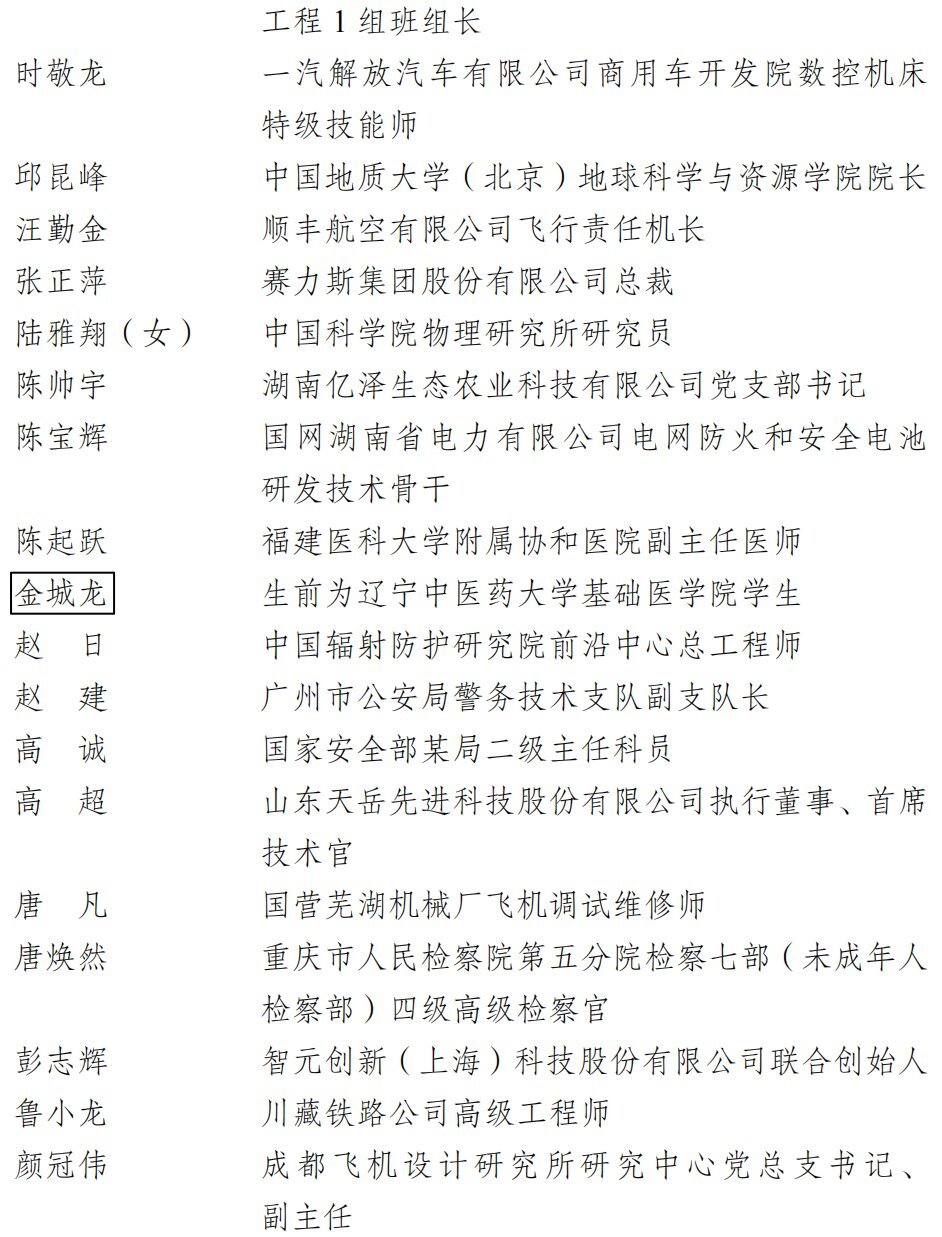 工程1组班组长

时敬龙 一汽解放汽车有限公司商用车开发院数控机床特级技能师

邱昆峰 中国地质大学（北京）地球科学与资源学院院长

汪勤金 顺丰航空有限公司飞行责任机长

张正萍 赛力斯集团股份有限公司总裁

陆雅翔（女） 中国科学院物理研究所研究员

陈帅宇 湖南亿泽生态农业科技有限公司党支部书记

陈宝辉 国网湖南省电力有限公司电网防火和安全电池研发技术骨干

陈起跃 福建医科大学附属协和医院副主任医师

金城龙 生前为辽宁中医药大学基础医学院学生

赵 日 中国辐射防护研究院前沿中心总工程师

赵 建 广州市公安局警务技术支队副支队长

高 诚 国家安全部某局二级主任科员

高 超 山东天岳先进科技股份有限公司执行董事、首席技术官

唐 凡 国营芜湖机械厂飞机调试维修师

唐焕然 重庆市人民检察院第五分院检察七部（未成年人检察部）四级高级检察官

彭志辉 智元创新（上海）科技股份有限公司联合创始人

鲁小龙 川藏铁路公司高级工程师

颜冠伟 成都飞机设计研究所研究中心党总支书记、副主任